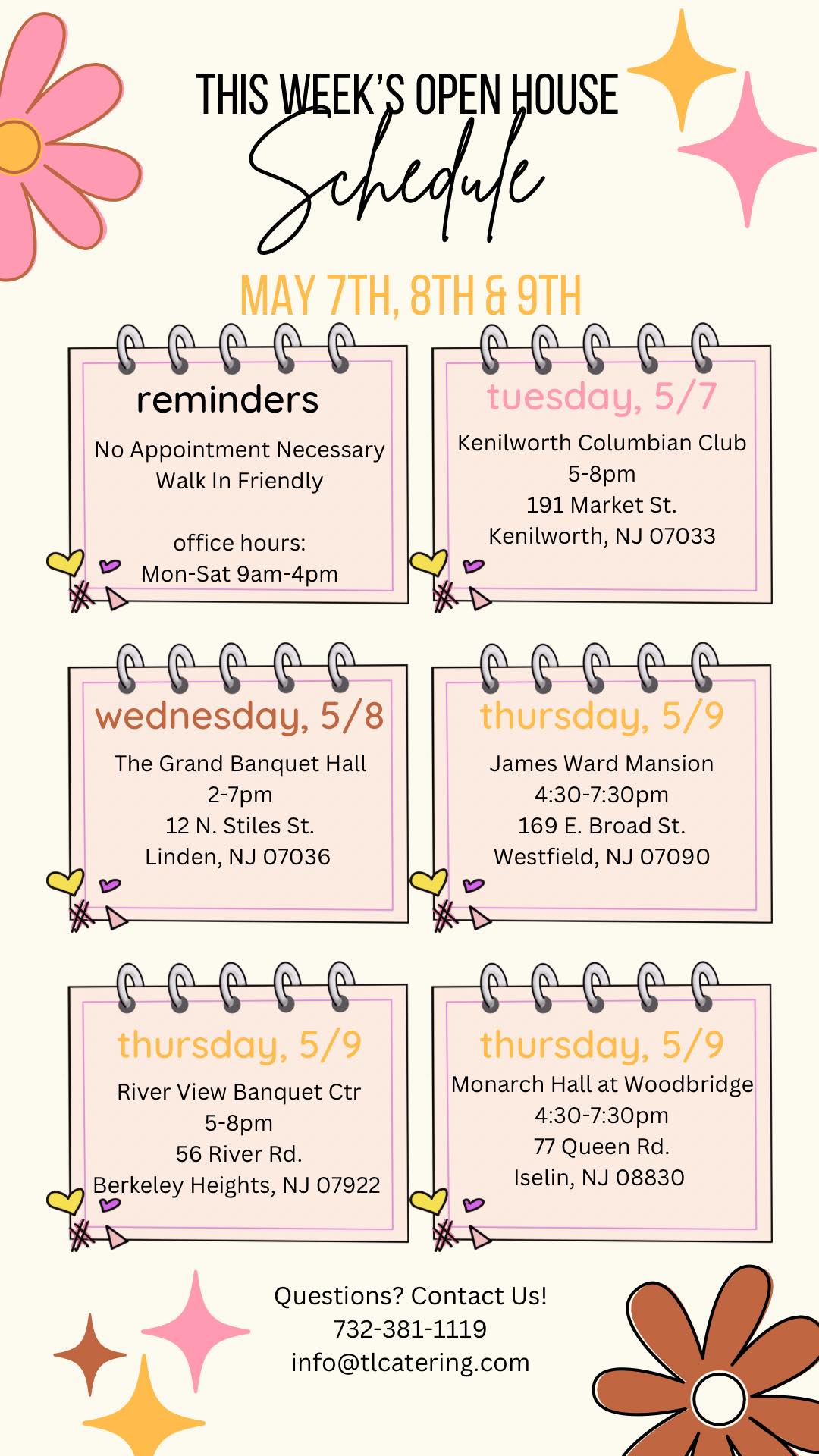 THIS WEEK'S OPEN HOUSE
Schedule

MAY 7TH, 8TH & 9TH

reminders
No Appointment Necessary
Walk In Friendly

office hours:
Mon-Sat 9am-4pm

tuesday, 5/7
Kenilworth Columbian Club
5-8pm
191 Market St.
Kenilworth, NJ 07033

wednesday, 5/8
The Grand Banquet Hall
2-7pm
12 N. Stiles St.
Linden, NJ 07036

thursday, 5/9
James Ward Mansion
4:30-7:30pm
169 E. Broad St.
Westfield, NJ 07090

thursday, 5/9
River View Banquet Ctr
5-8pm
56 River Rd.
Berkeley Heights, NJ 07922

thursday, 5/9
Monarch Hall at Woodbridge
4:30-7:30pm
77 Queen Rd.
Iselin, NJ 08830

Questions? Contact Us!
732-381-1119
info@tlcatering.com